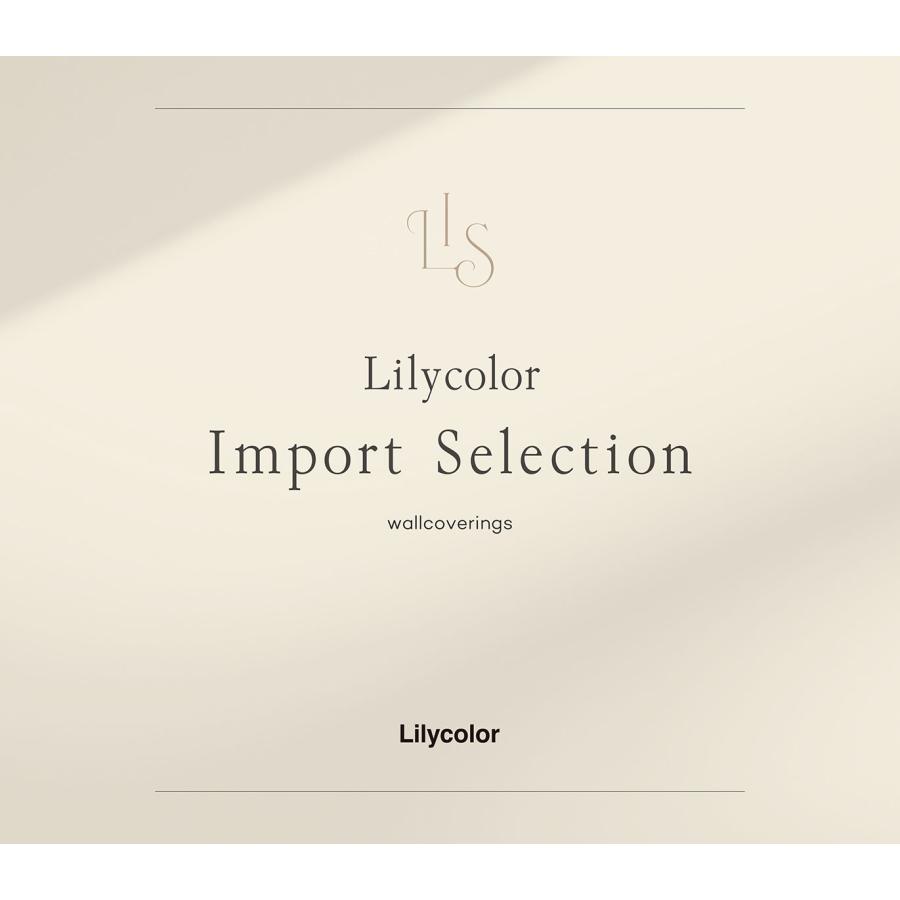 LIS

Lilycolor
Import Selection

wallcoverings

Lilycolor